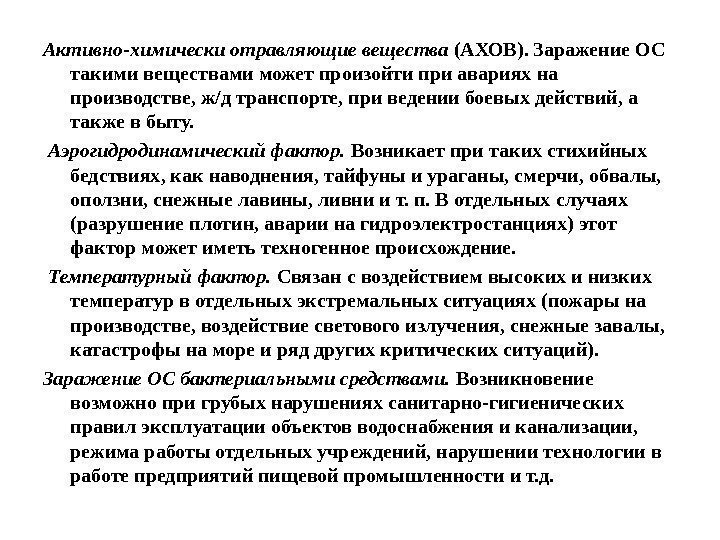 Активно-химически отравляющие вещества (АХОВ). Заражение ОС такими веществами может произойти при авариях на производстве, ж/д транспорте, при ведении боевых действий, а также в быту.

Аэрогидродинамический фактор. Возникает при таких стихийных бедствиях, как наводнения, тайфуны и ураганы, смерчи, обвалы, оползни, снежные лавины, ливни и т. п. В отдельных случаях (разрушение плотин, аварии на гидроэлектростанциях) этот фактор может иметь техногенное происхождение.

Температурный фактор. Связан с воздействием высоких и низких температур в отдельных экстремальных ситуациях (пожары на производстве, воздействие светового излучения, снежные завалы, катастрофы на море и ряд других критических ситуаций).

Заражение ОС бактериальными средствами. Возникновение возможно при грубых нарушениях санитарно-гигиенических правил эксплуатации объектов водоснабжения и канализации, режима работы отдельных учреждений, нарушении технологии в работе предприятий пищевой промышленности и т.д.